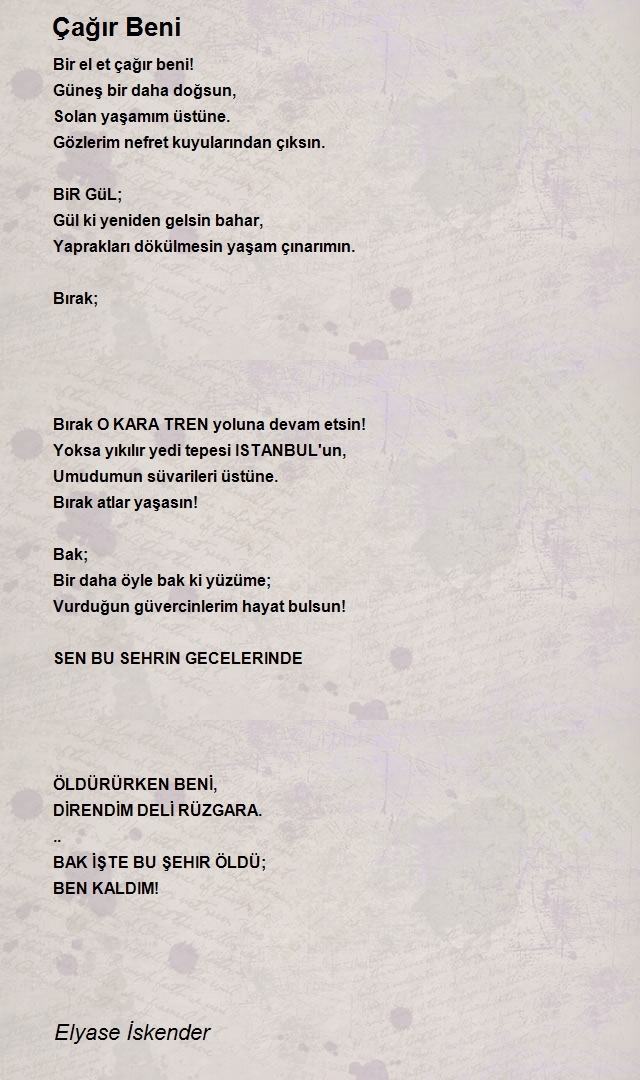 Çağır Beni

Bir el et çağır beni!
Güneş bir daha doğsun,
Solan yaşamım üstüne.
Gözlerim nefret kuyularından çıksın.

BiR GüL;
Gül ki yeniden gelsin bahar,
Yaprakları dökülmesin yaşam çınarımın.

Bırak;

Bırak O KARA TREN yoluna devam etsin!
Yoksa yıkılır yedi tepesi ISTANBUL'un,
Umudumun süvarileri üstüne.
Bırak atlar yaşasın!

Bak;
Bir daha öyle bak ki yüzüme;
Vurduğun güvercinlerim hayat bulsun!

SEN BU SEHRIN GECELERINDE

ÖLDÜRÜRKEN BENİ,
DİRENDİM DELİ RÜZGARA.
..
BAK İŞTE BU ŞEHIR ÖLDÜ;
BEN KALDIM!

Elyase İskender